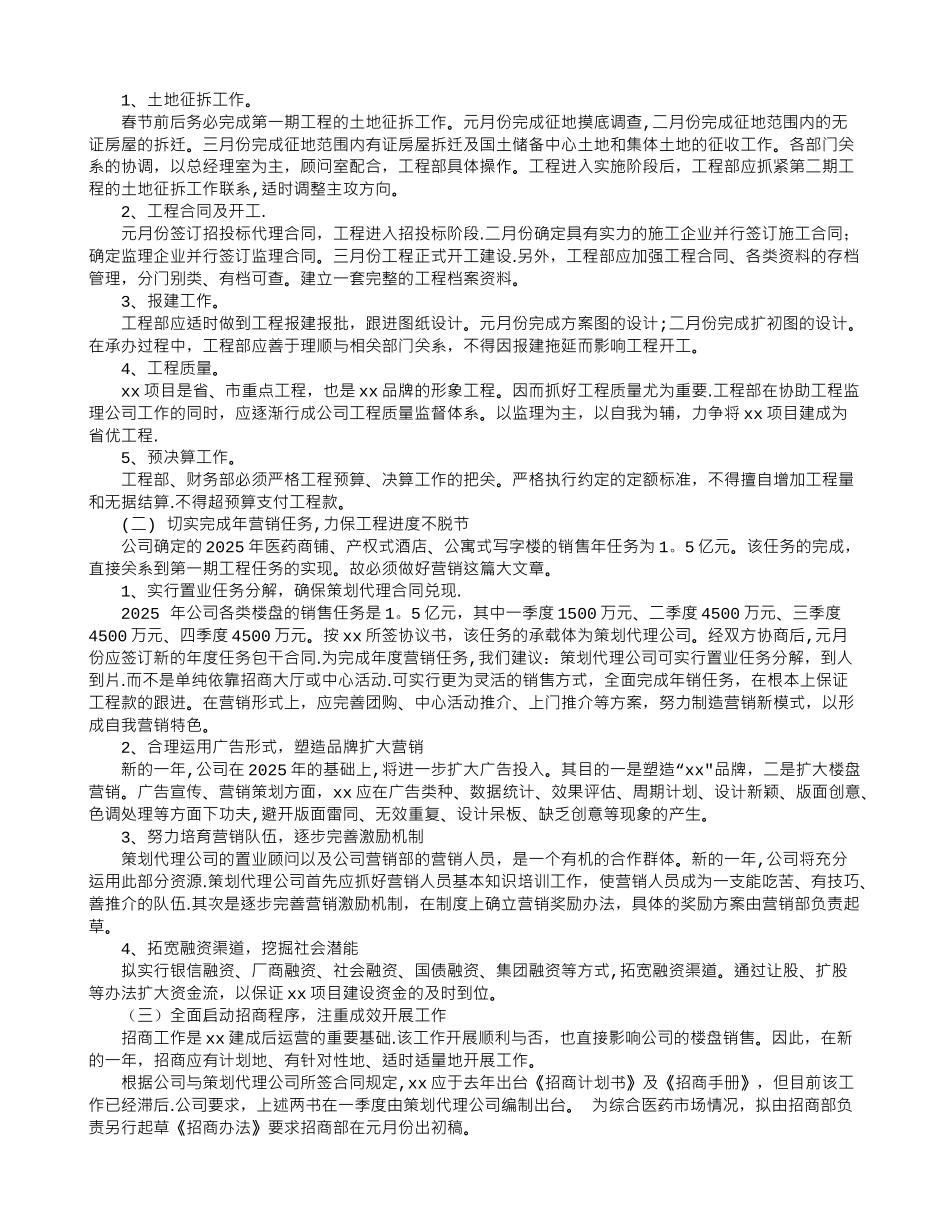 1、土地征拆工作。

春节前后务必完成第一期工程的土地征拆工作。元月份完成征地摸底调查,二月份完成征地范围内的无证房屋的拆迁。三月份完成征地范围内有证房屋拆迁及国土储备中心土地和集体土地的征收工作。各部门关系的协调，以总经理室为主，顾问室配合，工程部具体操作。工程进入实施阶段后，工程部应抓紧第二期工程的土地征拆工作联系,适时调整主攻方向。

2、工程合同及开工.

元月份签订招投标代理合同，工程进入招投标阶段.二月份确定具有实力的施工企业并行签订施工合同;确定监理企业并行签订监理合同。三月份工程正式开工建设.另外，工程部应加强工程合同、各类资料的存档管理，分门别类、有档可查。建立一套完整的工程档案资料。

3、报建工作。

工程部应适时做到工程报建报批，跟进图纸设计。元月份完成方案图的设计;二月份完成扩初图的设计。在承办过程中，工程部应善于理顺与相关部门关系，不得因报建拖延而影响工程开工。

4、工程质量。

xx 项目是省、市重点工程，也是 xx 品牌的形象工程。因而抓好工程质量尤为重要.工程部在协助工程监理公司工作的同时，应逐渐行成公司工程质量监督体系。以监理为主，以自我为辅，力争将 xx 项目建成为省优工程.

5、预决算工作。

工程部、财务部必须严格工程预算、决算工作的把关。严格执行约定的定额标准，不得擅自增加工程量和无据结算.不得超预算支付工程款。

(二) 切实完成年营销任务,力保工程进度不脱节

公司确定的 2025 年医药商铺、产权式酒店、公寓式写字楼的销售年任务为 1。5 亿元。该任务的完成，直接关系到第一期工程任务的实现。故必须做好营销这篇大文章。

1、实行置业任务分解，确保策划代理合同兑现.

2025 年公司各类楼盘的销售任务是 1。5 亿元，其中一季度 1500 万元、二季度 4500 万元、三季度 4500 万元、四季度 4500 万元。按 xx 所签协议书，该任务的承载体为策划代理公司。经双方协商后,元月份应签订新的年度任务包干合同.为完成年度营销任务,我们建议：策划代理公司可实行置业任务分解，到人到片.而不是单纯依靠招商大厅或中心活动.可实行更为灵活的销售方式，全面完成年销任务，在根本上保证工程款的跟进。在营销形式上，应完善团购、中心活动推介、上门推介等方案，努力制造营销新模式，以形成自我营销特色。

2、合理运用广告形式，塑造品牌扩大营销

新的一年,公司在 2025 年的基础上,将进一步扩大广告投入。其目的一是塑造“xx"品牌，二是扩大楼盘营销。广告宣传、营销策划方面，xx 应在广告类种、数据统计、效果评估、周期计划、设计新颖、版面创意、色调处理等方面下功夫,避开版面雷同、无效重复、设计呆板、缺乏创意等现象的产生。

3、努力培育营销队伍，逐步完善激励机制

策划代理公司的置业顾问以及公司营销部的营销人员，是一个有机的合作群体。新的一年,公司将充分运用此部分资源.策划代理公司首先应抓好营销人员基本知识培训工作，使营销人员成为一支能吃苦、有技巧、善推介的队伍.其次是逐步完善营销激励机制，在制度上确立营销奖励办法，具体的奖励方案由营销部负责起草。

4、拓宽融资渠道，挖掘社会潜能

拟实行银信融资、厂商融资、社会融资、国债融资、集团融资等方式,拓宽融资渠道。通过让股、扩股等办法扩大资金流，以保证 xx 项目建设资金的及时到位。

(三)全面启动招商程序，注重成效开展工作

招商工作是 xx 建成后运营的重要基础.该工作开展顺利与否，也直接影响公司的楼盘销售。因此，在新的一年，招商应有计划地、有针对性地、适时适量地开展工作。

根据公司与策划代理公司所签合同规定,xx 应于去年出台《招商计划书》及《招商手册》，但目前该工作已经滞后.公司要求，上述两书在一季度由策划代理公司编制出台。 为综合医药市场情况，拟由招商部负责另行起草《招商办法》要求招商部在元月份出初稿。